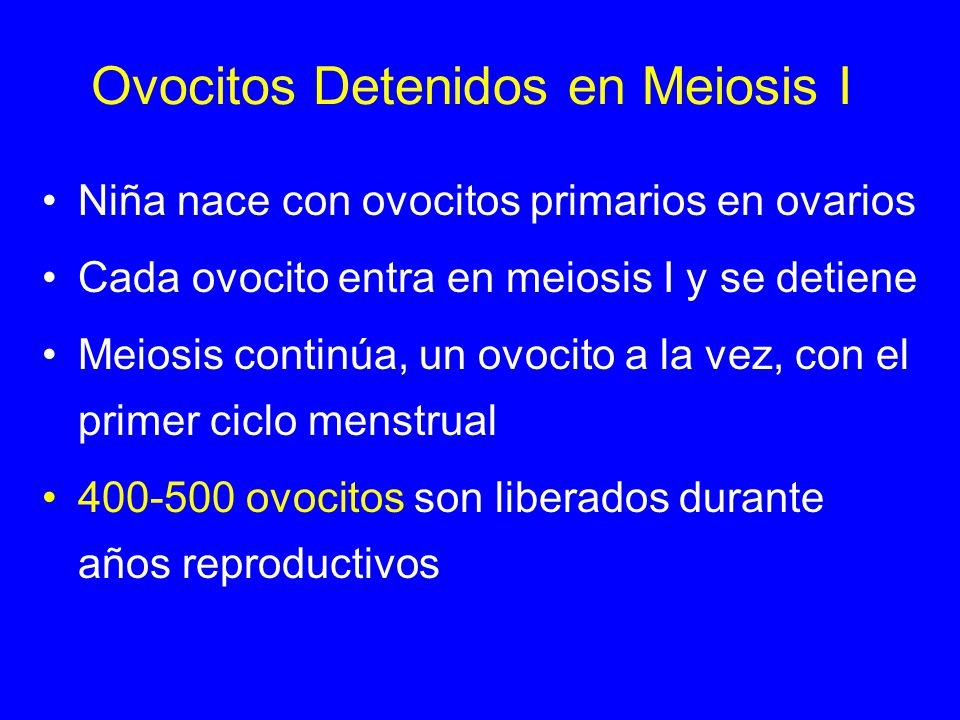 Ovocitos Detenidos en Meiosis I

• Niña nace con ovocitos primarios en ovarios
• Cada ovocito entra en meiosis I y se detiene
• Meiosis continúa, un ovocito a la vez, con el primer ciclo menstrual
• 400-500 ovocitos son liberados durante años reproductivos